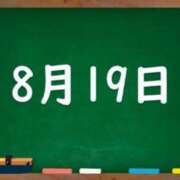 8月19日